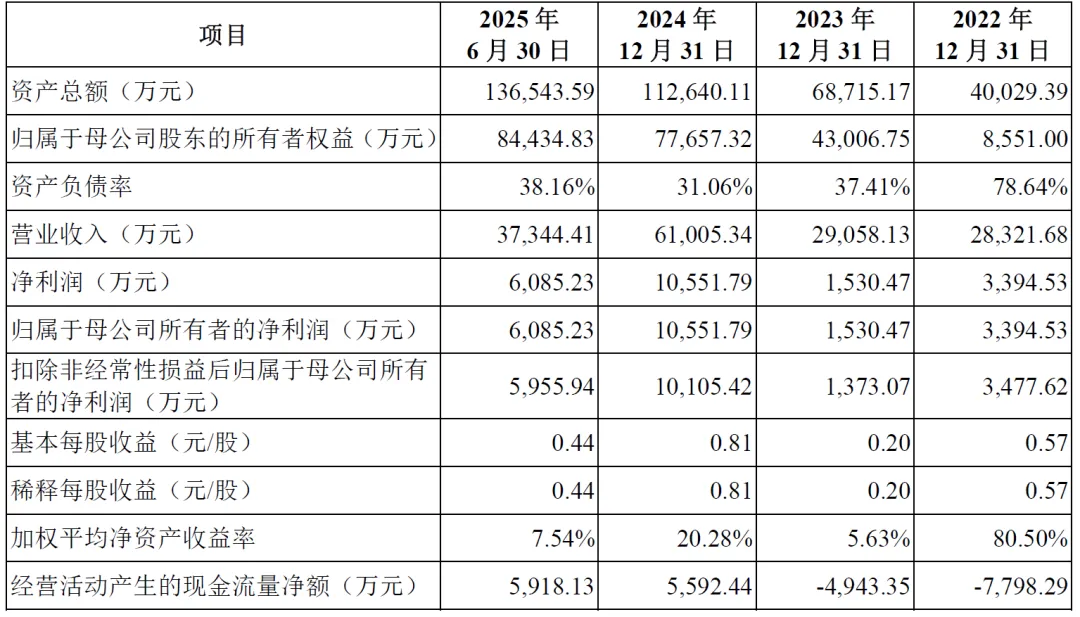 | 项目 | 2025年6月30日 | 2024年12月31日 | 2023年12月31日 | 2022年12月31日 |
|---|---|---|---|---|
| 资产总额（万元） | 136,543.59 | 112,640.11 | 68,715.17 | 40,029.39 |
| 归属于母公司股东的所有者权益（万元） | 84,434.83 | 77,657.32 | 43,006.75 | 8,551.00 |
| 资产负债率 | 38.16% | 31.06% | 37.41% | 78.64% |
| 营业收入（万元） | 37,344.41 | 61,005.34 | 29,058.13 | 28,321.68 |
| 净利润（万元） | 6,085.23 | 10,551.79 | 1,530.47 | 3,394.53 |
| 归属于母公司所有者的净利润（万元） | 6,085.23 | 10,551.79 | 1,530.47 | 3,394.53 |
| 扣除非经常性损益后归属于母公司所有者的净利润（万元） | 5,955.94 | 10,105.42 | 1,373.07 | 3,477.62 |
| 基本每股收益（元/股） | 0.44 | 0.81 | 0.20 | 0.57 |
| 稀释每股收益（元/股） | 0.44 | 0.81 | 0.20 | 0.57 |
| 加权平均净资产收益率 | 7.54% | 20.28% | 5.63% | 80.50% |
| 经营活动产生的现金流量净额（万元） | 5,918.13 | 5,592.44 | -4,943.35 | -7,798.29 |